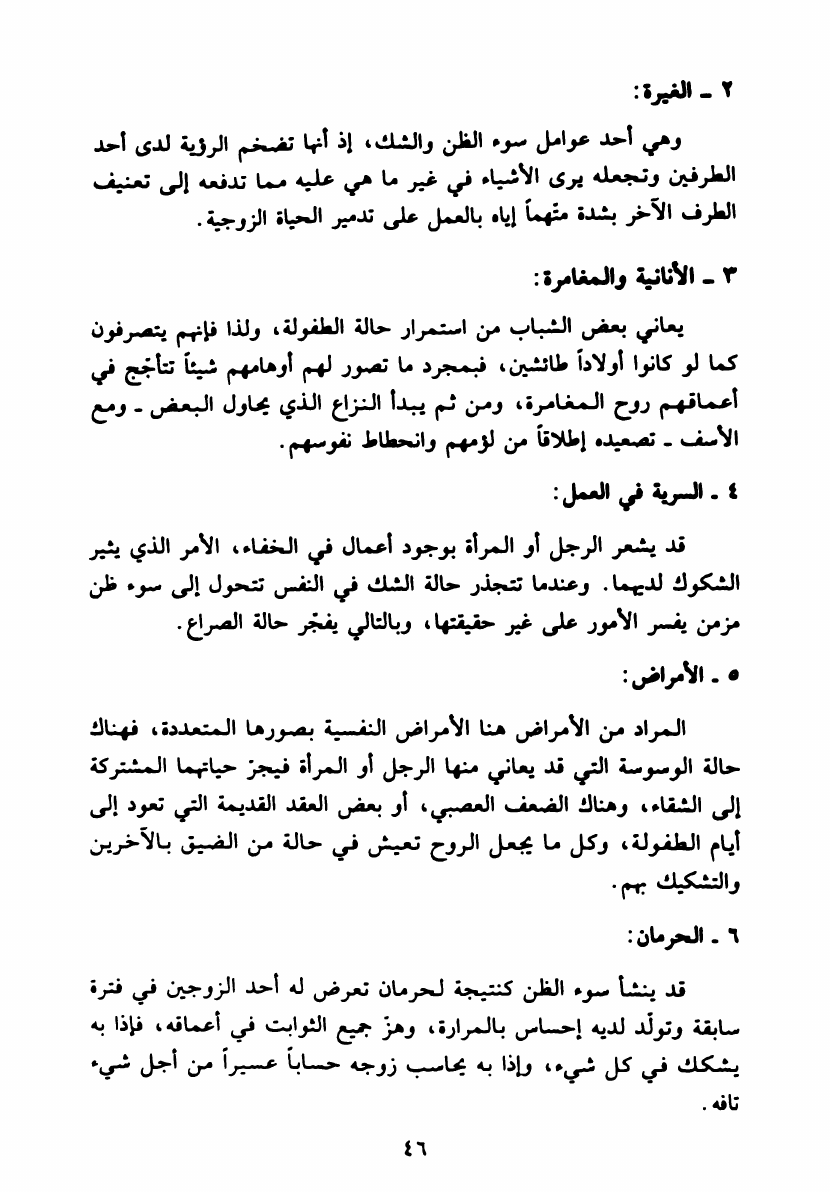 ٢ ـ الغيرة:

وهي أحد عوامل سوء الظن والشك، إذ أنها تضخم الرؤية لدى أحد الطرفين وتجعله يرى الأشياء في غير ما هي عليه مما تدفعه إلى تعنيف الطرف الآخر بشدة متهماً إياه بالعمل على تدمير الحياة الزوجية.

٣ ـ الأنانية والمغامرة:

يعاني بعض الشباب من استمرار حالة الطفولة، ولذا فإنهم يتصرفون كما لو كانوا أولاداً طائشين، فبمجرد ما تصور لهم أوهامهم شيئاً تتأجج في أعماقهم روح المغامرة، ومن ثم يبدأ النزاع الذي يحاول البعض ـ ومع الأسف ـ تصعيده إطلاقاً من لؤمهم وانحطاط نفوسهم.

٤ ـ السرية في العمل:

قد يشعر الرجل أو المرأة بوجود أعمال في الخفاء، الأمر الذي يثير الشكوك لديهما. وعندما تتجذر حالة الشك في النفس تتحول إلى سوء ظن مزمن يفسر الأمور على غير حقيقتها، وبالتالي يفجّر حالة الصراع.

٥ ـ الأمراض:

المراد من الأمراض هنا الأمراض النفسية بصورها المتعددة، فهناك حالة الوسوسة التي قد يعاني منها الرجل أو المرأة فيجرّ حياتهما المشتركة إلى الشقاء، وهناك الضعف العصبي، أو بعض العقد القديمة التي تعود إلى أيام الطفولة، وكل ما يجعل الروح تعيش في حالة من الضيق بالآخرين والتشكيك بهم.

٦ ـ الحرمان:

قد ينشأ سوء الظن كنتيجة لحرمان تعرض له أحد الزوجين في فترة سابقة وتولّد لديه إحساس بالمرارة، وهزّ جميع الثوابت في أعماقه، فإذا به يشكك في كل شيء، وإذا به يحاسب زوجه حساباً عسيراً من أجل شيء تافه.

٤٦